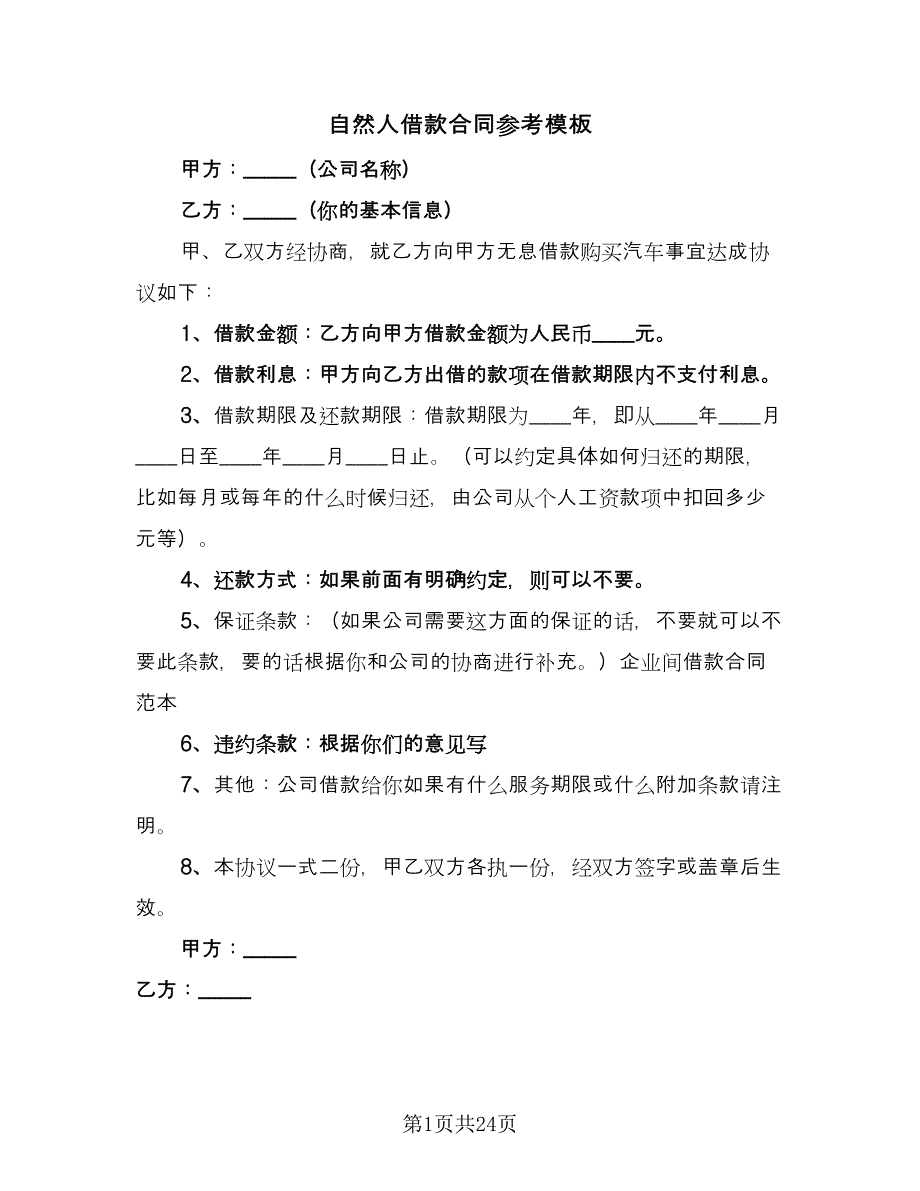 自然人借款合同参考模板

甲方：_____（公司名称）

乙方：_____（你的基本信息）

甲、乙双方经协商，就乙方向甲方无息借款购买汽车事宜达成协议如下：

1、借款金额：乙方向甲方借款金额为人民币____元。

2、借款利息：甲方向乙方出借的款项在借款期限内不支付利息。

3、借款期限及还款期限：借款期限为____年，即从____年____月____日至____年____月____日止。（可以约定具体如何归还的期限，比如每月或每年的什么时候归还，由公司从个人工资款项中扣回多少元等）。

4、还款方式：如果前面有明确约定，则可以不要。

5、保证条款：（如果公司需要这方面的保证的话，不要就可以不要此条款，要的话根据你和公司的协商进行补充。）企业间借款合同范本

6、违约条款：根据你们的意见写

7、其他：公司借款给你如果有什么服务期限或什么附加条款请注明。

8、本协议一式二份，甲乙双方各执一份，经双方签字或盖章后生效。

甲方：_____

乙方：_____

第1页共24页